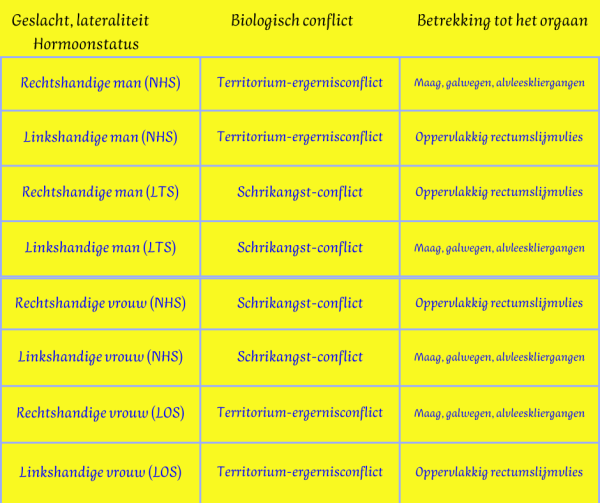 | Geslacht, lateraliteit Hormoonstatus | Biologisch conflict | Betrekking tot het orgaan |
|---|---|---|
| Rechtshandige man (NHS) | Territorium-ergernisconflict | Maag, galwegen, alvleeskliergangen |
| Linkshandige man (NHS) | Territorium-ergernisconflict | Oppervlakkig rectumslijmvlies |
| Rechtshandige man (LTS) | Schrikangst-conflict | Oppervlakkig rectumslijmvlies |
| Linkshandige man (LTS) | Schrikangst-conflict | Maag, galwegen, alvleeskliergangen |
| Rechtshandige vrouw (NHS) | Schrikangst-conflict | Oppervlakkig rectumslijmvlies |
| Linkshandige vrouw (NHS) | Schrikangst-conflict | Maag, galwegen, alvleeskliergangen |
| Rechtshandige vrouw (LOS) | Territorium-ergernisconflict | Maag, galwegen, alvleeskliergangen |
| Linkshandige vrouw (LOS) | Territorium-ergernisconflict | Oppervlakkig rectumslijmvlies |